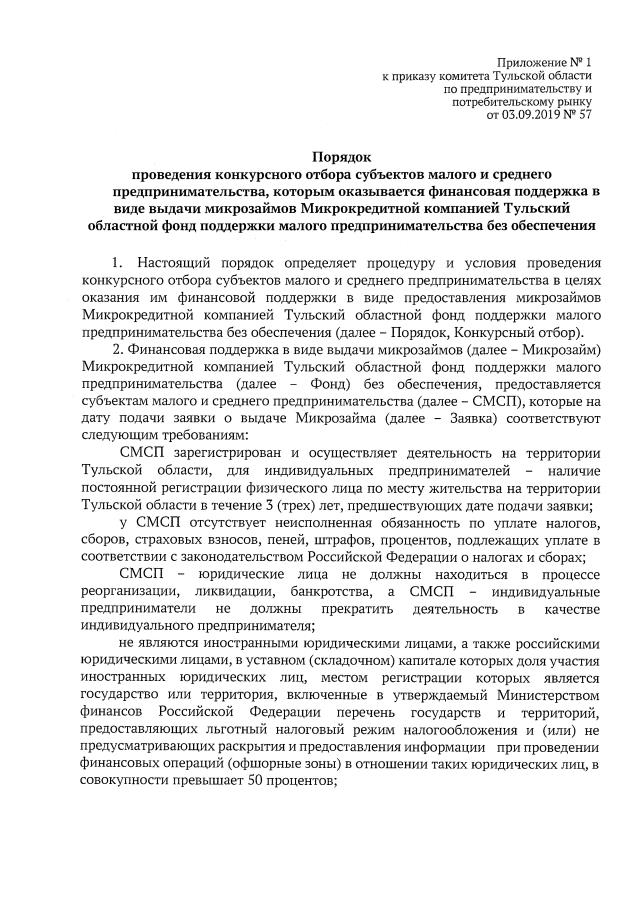 Приложение № 1
к приказу комитета Тульской области
по предпринимательству и
потребительскому рынку
от 03.09.2019 № 57

Порядок
проведения конкурсного отбора субъектов малого и среднего предпринимательства, которым оказывается финансовая поддержка в виде выдачи микрозаймов Микрокредитной компанией Тульский областной фонд поддержки малого предпринимательства без обеспечения

1. Настоящий порядок определяет процедуру и условия проведения конкурсного отбора субъектов малого и среднего предпринимательства в целях оказания им финансовой поддержки в виде предоставления микрозаймов Микрокредитной компанией Тульский областной фонд поддержки малого предпринимательства без обеспечения (далее – Порядок, Конкурсный отбор).

2. Финансовая поддержка в виде выдачи микрозаймов (далее – Микрозайм) Микрокредитной компанией Тульский областной фонд поддержки малого предпринимательства (далее – Фонд) без обеспечения, предоставляется субъектам малого и среднего предпринимательства (далее – СМСП), которые на дату подачи заявки о выдаче Микрозайма (далее – Заявка) соответствуют следующим требованиям:

СМСП зарегистрирован и осуществляет деятельность на территории Тульской области, для индивидуальных предпринимателей – наличие постоянной регистрации физического лица по месту жительства на территории Тульской области в течение 3 (трех) лет, предшествующих дате подачи заявки;

у СМСП отсутствует неисполненная обязанность по уплате налогов, сборов, страховых взносов, пеней, штрафов, процентов, подлежащих уплате в соответствии с законодательством Российской Федерации о налогах и сборах;

СМСП – юридические лица не должны находиться в процессе реорганизации, ликвидации, банкротства, а СМСП – индивидуальные предприниматели не должны прекратить деятельность в качестве индивидуального предпринимателя;

не являются иностранными юридическими лицами, а также российскими юридическими лицами, в уставном (складочном) капитале которых доля участия иностранных юридических лиц, местом регистрации которых является государство или территория, включенные в утверждаемый Министерством финансов Российской Федерации перечень государств и территорий, предоставляющих льготный налоговый режим налогообложения и (или) не предусматривающих раскрытия и предоставления информации при проведении финансовых операций (офшорные зоны) в отношении таких юридических лиц, в совокупности превышает 50 процентов;